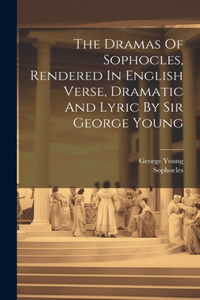 The Dramas Of Sophocles, Rendered In English Verse, Dramatic And Lyric By Sir George Young

George Young
Sophocles